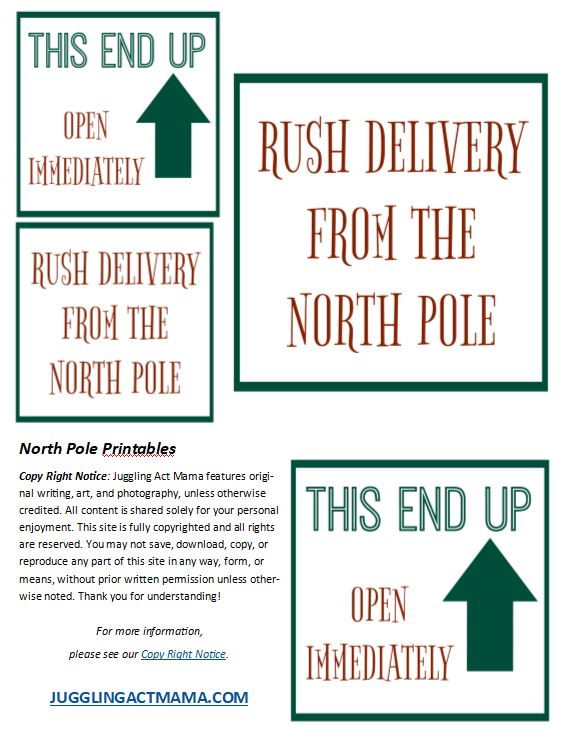 THIS END UP

OPEN IMMEDIATELY

RUSH DELIVERY FROM THE NORTH POLE

RUSH DELIVERY FROM THE NORTH POLE

North Pole Printables

Copy Right Notice: Juggling Act Mama features original writing, art, and photography, unless otherwise credited. All content is shared solely for your personal enjoyment. This site is fully copyrighted and all rights are reserved. You may not save, download, copy, or reproduce any part of this site in any way, form, or means, without prior written permission unless otherwise noted. Thank you for understanding!

For more information, please see our Copy Right Notice.

JUGGLINGACTMAMA.COM

THIS END UP

OPEN IMMEDIATELY